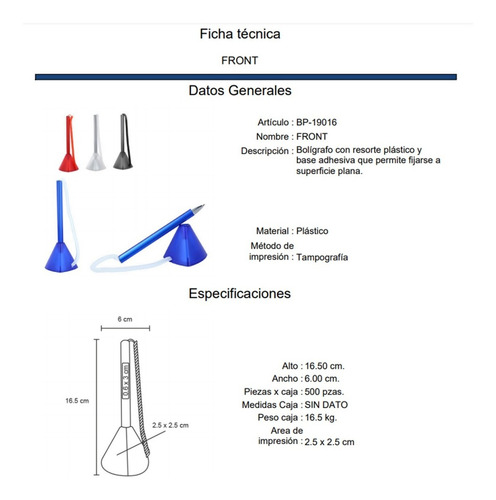 Ficha técnica

FRONT

Datos Generales

Artículo : BP-19016
Nombre : FRONT
Descripción : Bolígrafo con resorte plástico y base adhesiva que permite fijarse a superficie plana.

Material : Plástico
Método de impresión : Tampografía

Especificaciones

6 cm

16.5 cm

0.6 x 3 cm

2.5 x 2.5 cm

Alto : 16.50 cm.
Ancho : 6.00 cm.
Piezas x caja : 500 pzas.
Medidas Caja : SIN DATO
Peso caja : 16.5 kg.
Area de impresión : 2.5 x 2.5 cm